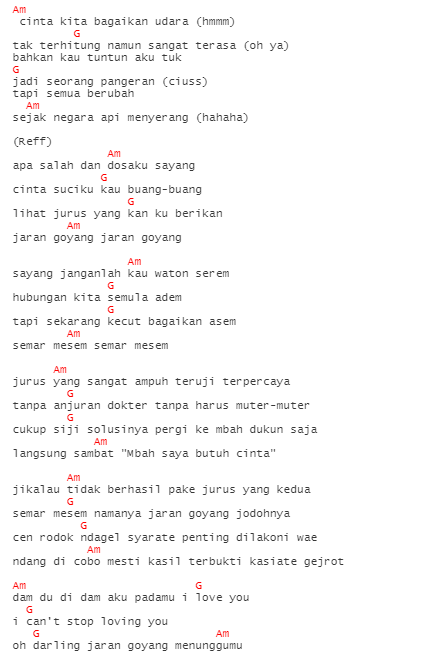 Am
 cinta kita bagaikan udara (hmmm)
G
tak terhitung namun sangat terasa (oh ya)
bahkan kau tuntun aku tuk
G
jadi seorang pangeran (ciuss)
tapi semua berubah
Am
sejak negara api menyerang (hahaha)

(Reff)
Am
apa salah dan dosaku sayang
G
cinta suciku kau buang-buang
G
lihat jurus yang kan ku berikan
Am
jaran goyang jaran goyang

Am
sayang janganlah kau waton serem
G
hubungan kita semula adem
G
tapi sekarang kecut bagaikan asem
Am
semar mesem semar mesem

Am
jurus yang sangat ampuh teruji terpercaya
G
tanpa anjuran dokter tanpa harus muter-muter
G
cukup siji solusinya pergi ke mbah dukun saja
Am
langsung sambat "Mbah saya butuh cinta"

Am
jikalau tidak berhasil pake jurus yang kedua
G
semar mesem namanya jaran goyang jodohnya
G
cen rodok ndagel syarate penting dilakoni wae
Am
ndang di cobo mesti kasil terbukti kasiate gejrot

Am G
dam du di dam aku padamu i love you
G
i can't stop loving you
G Am
oh darling jaran goyang menunggumu